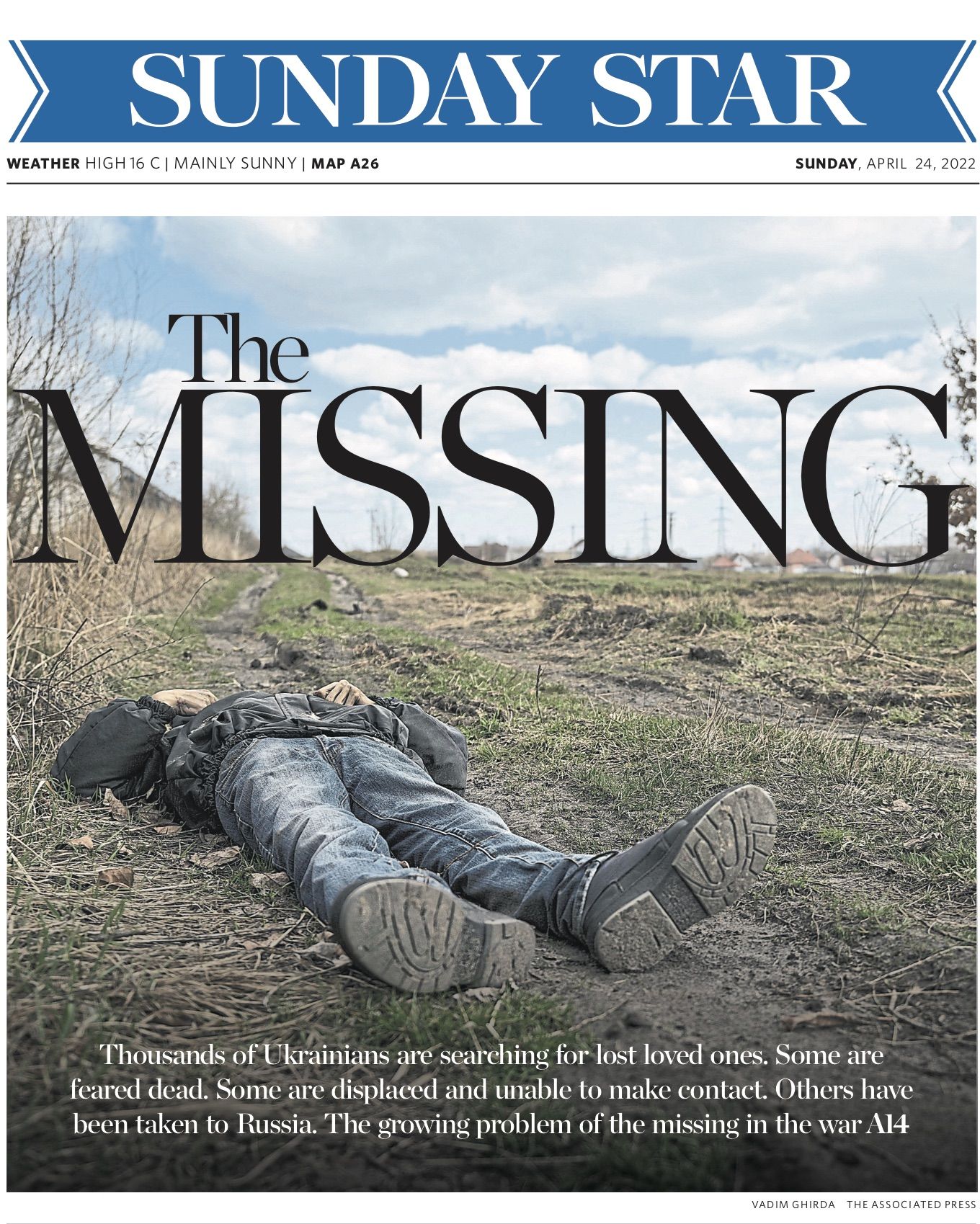 SUNDAY STAR

WEATHER HIGH 16 C | MAINLY SUNNY | MAP A26

SUNDAY, APRIL 24, 2022

The MISSING

Thousands of Ukrainians are searching for lost loved ones. Some are feared dead. Some are displaced and unable to make contact. Others have been taken to Russia. The growing problem of the missing in the war A14

VADIM GHIRDA THE ASSOCIATED PRESS